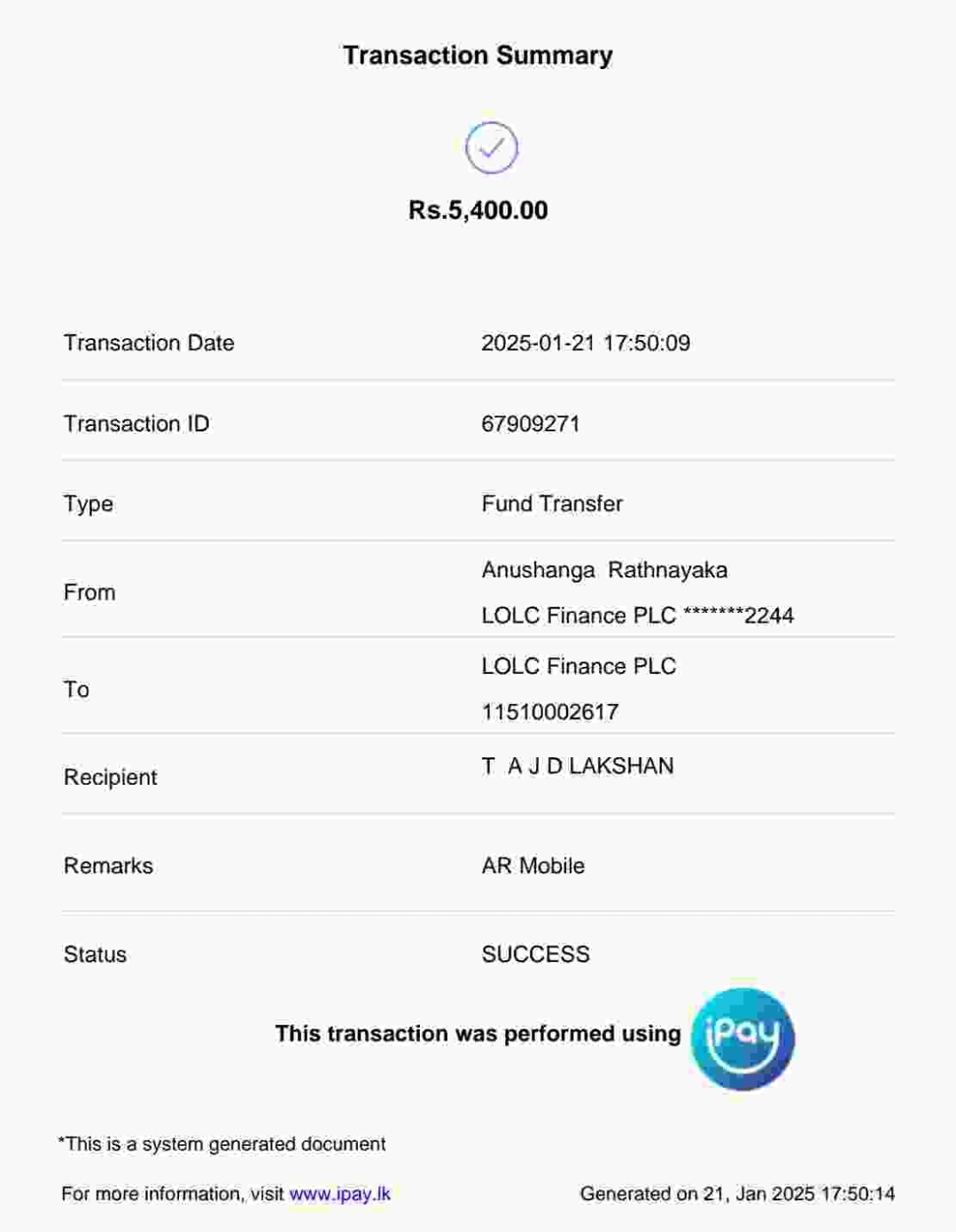 Transaction Summary

Rs.5,400.00

Transaction Date
2025-01-21 17:50:09

Transaction ID
67909271

Type
Fund Transfer

From
Anushanga Rathnayaka
LOLC Finance PLC *******2244

To
LOLC Finance PLC
11510002617

Recipient
T A J D LAKSHAN

Remarks
AR Mobile

Status
SUCCESS

This transaction was performed using iPay

*This is a system generated document

For more information, visit www.ipay.lk

Generated on 21, Jan 2025 17:50:14